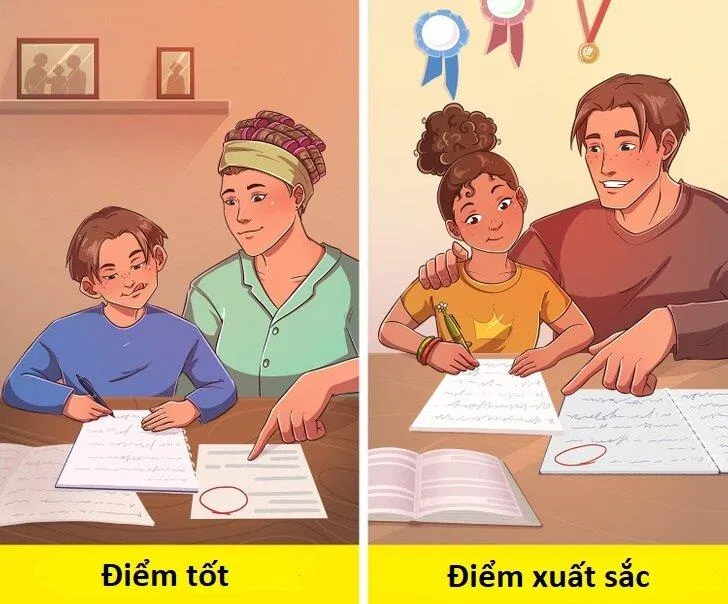 Điểm tốt

Điểm xuất sắc